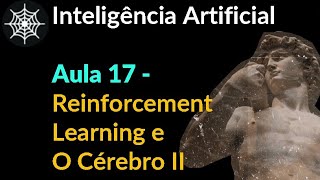 Inteligência Artificial

Aula 17 - Reinforcement Learning e O Cérebro II